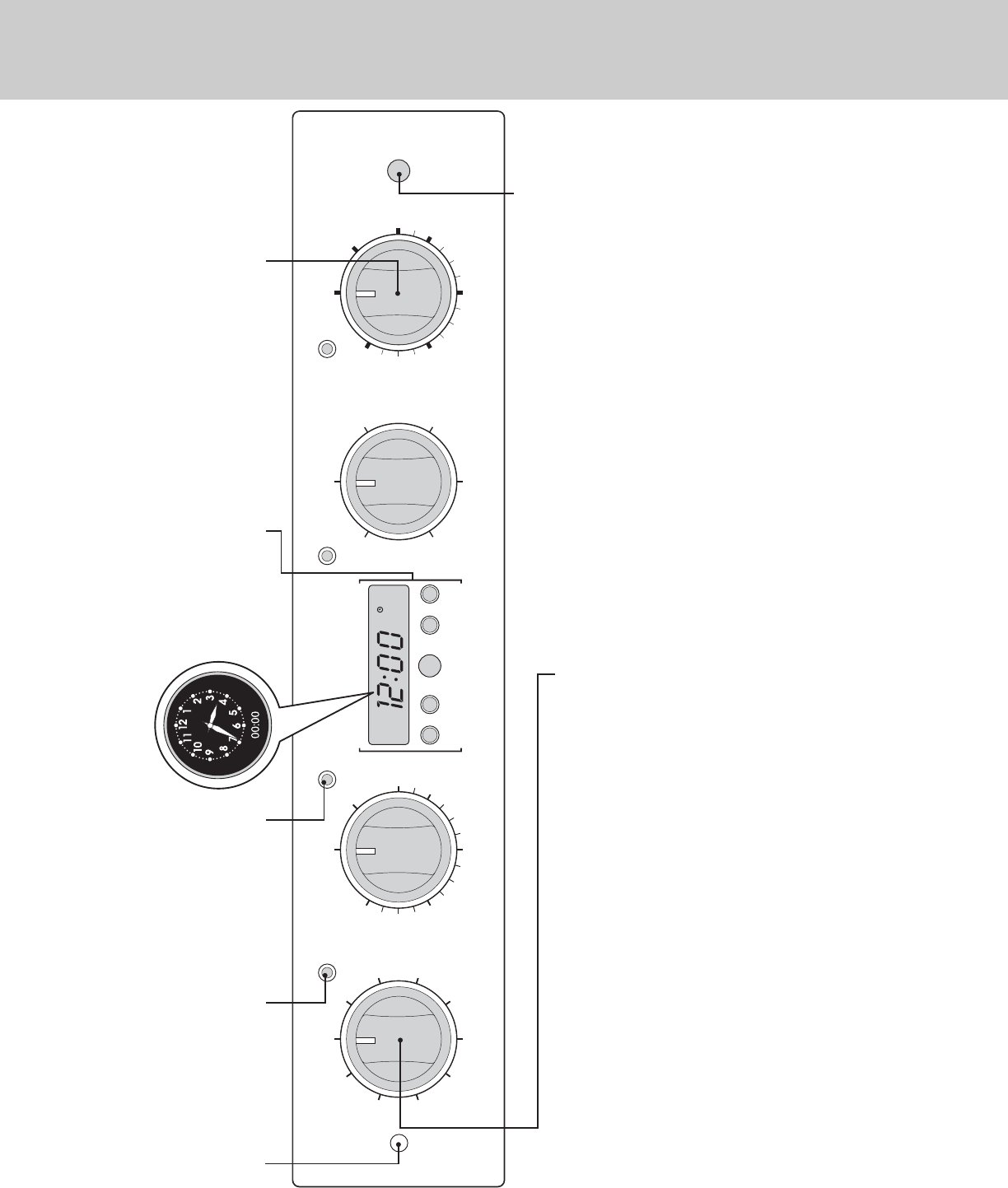 12:00

12 1 2 3 4 5 6 7 8 9 10 11
00:00